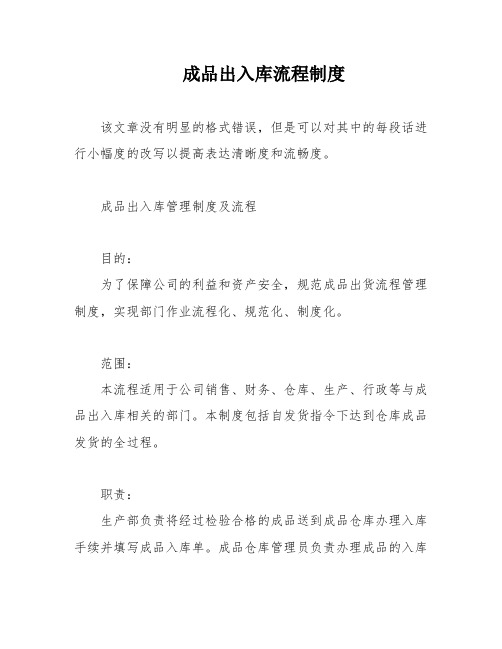 成品出入库流程制度

该文章没有明显的格式错误，但是可以对其中的每段话进行小幅度的改写以提高表达清晰度和流畅度。

成品出入库管理制度及流程

目的：
为了保障公司的利益和资产安全，规范成品出货流程管理制度，实现部门作业流程化、规范化、制度化。

范围：
本流程适用于公司销售、财务、仓库、生产、行政等与成品出入库相关的部门。本制度包括自发货指令下达到仓库成品发货的全过程。

职责：
生产部负责将经过检验合格的成品送到成品仓库办理入库手续并填写成品入库单。成品仓库管理员负责办理成品的入库